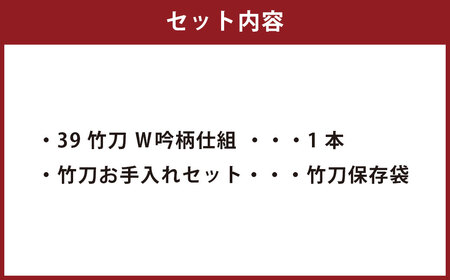 セット内容

・39 竹刀 W吟柄仕組 ・・・1 本
・竹刀お手入れセット・・・竹刀保存袋